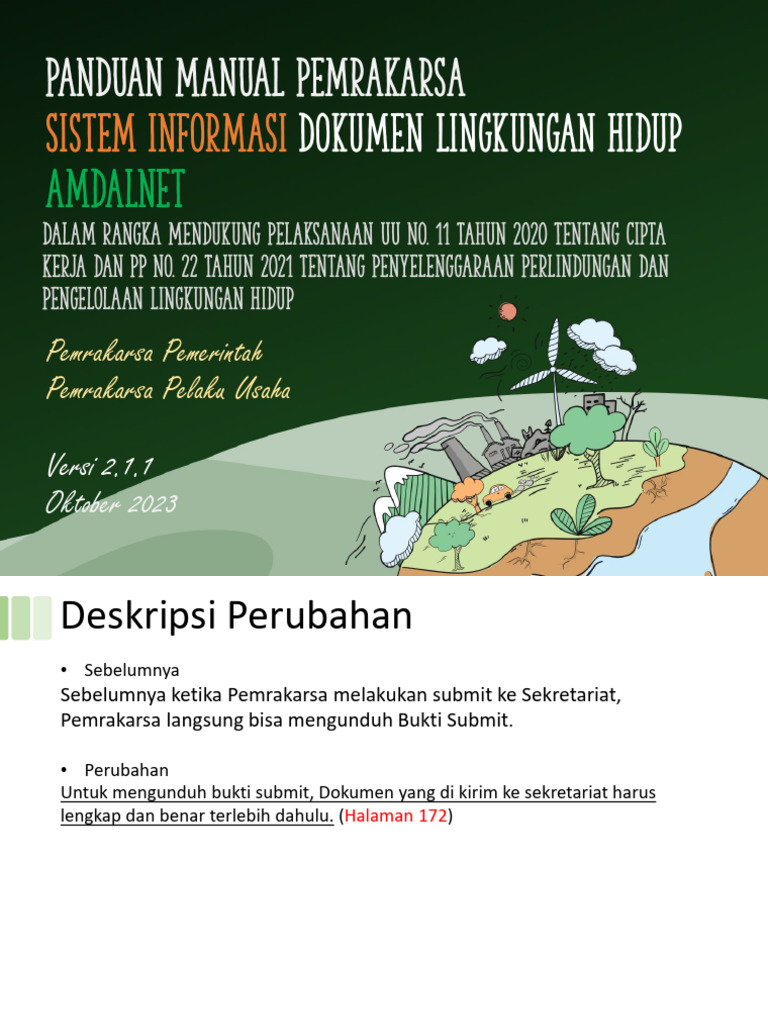 PANDUAN MANUAL PEMRAKARSA
SISTEM INFORMASI DOKUMEN LINGKUNGAN HIDUP
AMDALNET
DALAM RANGKA MENDUKUNG PELAKSANAAN UU NO. 11 TAHUN 2020 TENTANG CIPTA KERJA DAN PP NO. 22 TAHUN 2021 TENTANG PENYELENGGARAAN PERLINDUNGAN DAN PENGELOLAAN LINGKUNGAN HIDUP

Pemrakarsa Pemerintah
Pemrakarsa Pelaku Usaha

Versi 2.1.1
Oktober 2023

Deskripsi Perubahan

• Sebelumnya
Sebelumnya ketika Pemrakarsa melakukan submit ke Sekretariat, Pemrakarsa langsung bisa mengunduh Bukti Submit.

• Perubahan
Untuk mengunduh bukti submit, Dokumen yang di kirim ke sekretariat harus lengkap dan benar terlebih dahulu. (Halaman 172)